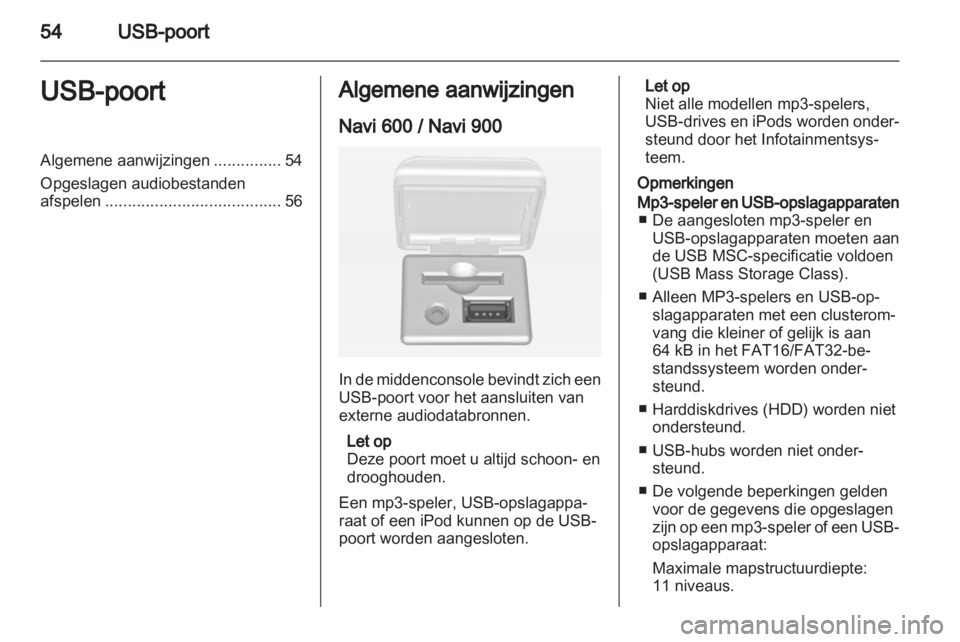 54 USB-poort

USB-poort

Algemene aanwijzingen ............... 54
Opgeslagen audiobestanden afspelen ....................................... 56

Algemene aanwijzingen

Navi 600 / Navi 900

In de middenconsole bevindt zich een USB-poort voor het aansluiten van externe audiodatabronnen.

Let op
Deze poort moet u altijd schoon- en drooghouden.

Een mp3-speler, USB-opslagapparaat of een iPod kunnen op de USB-poort worden aangesloten.

Let op
Niet alle modellen mp3-spelers, USB-drives en iPods worden ondersteund door het Infotainmentsysteem.

Opmerkingen
Mp3-speler en USB-opslagapparaten
■ De aangesloten mp3-speler en USB-opslagapparaten moeten aan de USB MSC-specificatie voldoen (USB Mass Storage Class).
■ Alleen MP3-spelers en USB-opslagapparaten met een clusteromvang die kleiner of gelijk is aan 64 kB in het FAT16/FAT32-bestandssysteem worden ondersteund.
■ Harddiskdrives (HDD) worden niet ondersteund.
■ USB-hubs worden niet ondersteund.
■ De volgende beperkingen gelden voor de gegevens die opgeslagen zijn op een mp3-speler of een USB-opslagapparaat:
Maximale mapstructuurdiepte: 11 niveaus.

carmanualsonline.info